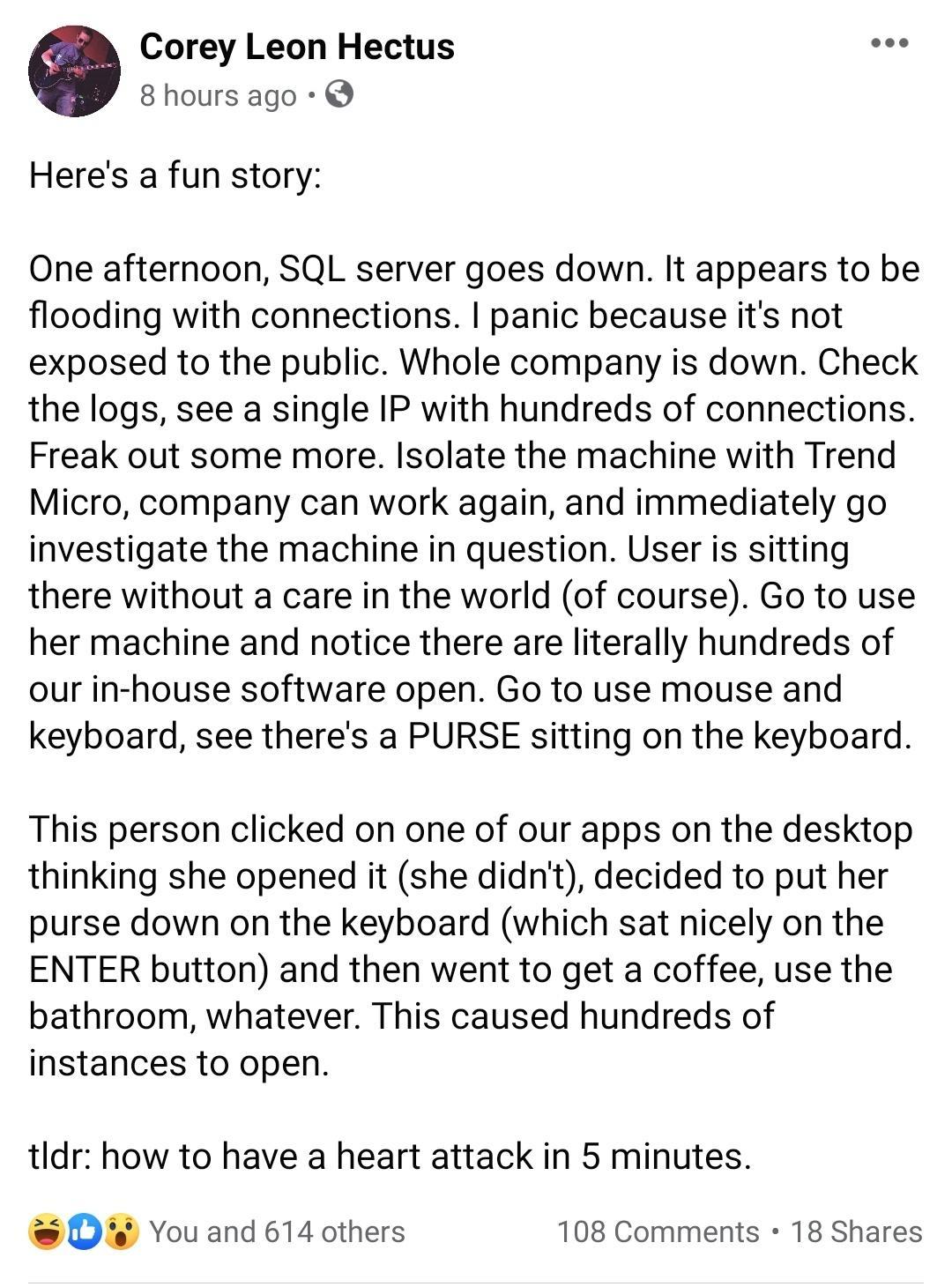 Corey Leon Hectus
8 hours ago ·

Here's a fun story:

One afternoon, SQL server goes down. It appears to be flooding with connections. I panic because it's not exposed to the public. Whole company is down. Check the logs, see a single IP with hundreds of connections. Freak out some more. Isolate the machine with Trend Micro, company can work again, and immediately go investigate the machine in question. User is sitting there without a care in the world (of course). Go to use her machine and notice there are literally hundreds of our in-house software open. Go to use mouse and keyboard, see there's a PURSE sitting on the keyboard.

This person clicked on one of our apps on the desktop thinking she opened it (she didn't), decided to put her purse down on the keyboard (which sat nicely on the ENTER button) and then went to get a coffee, use the bathroom, whatever. This caused hundreds of instances to open.

tldr: how to have a heart attack in 5 minutes.

You and 614 others
108 Comments · 18 Shares